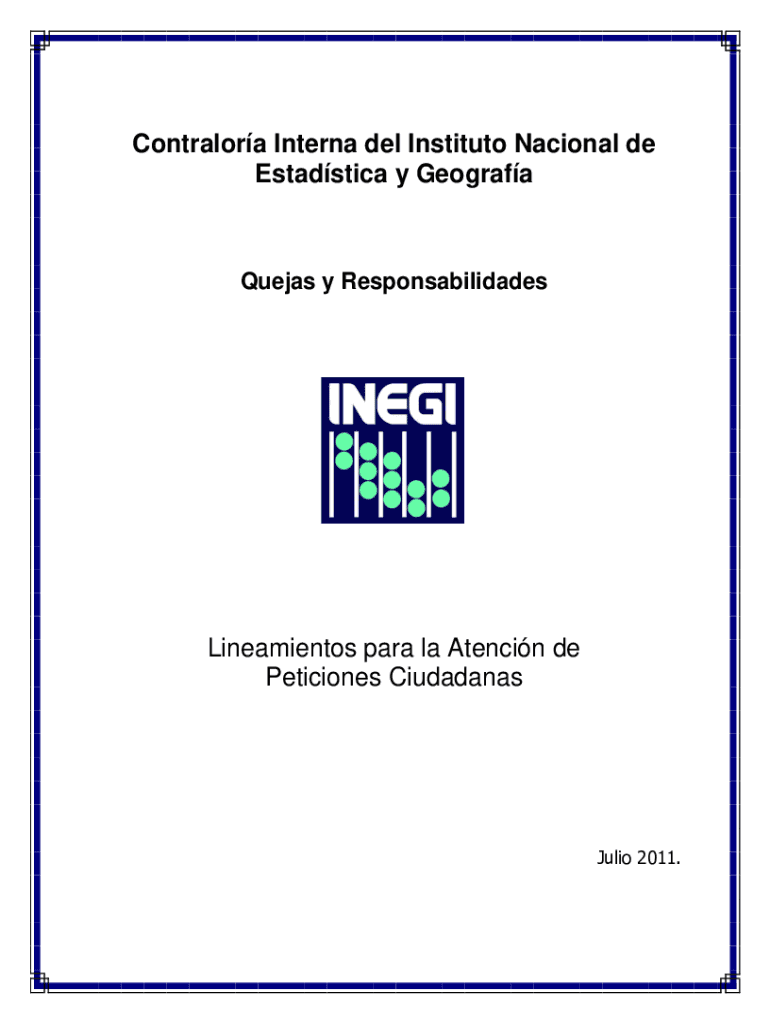 Contraloría Interna del Instituto Nacional de Estadística y Geografía

Quejas y Responsabilidades

INEGI

Lineamientos para la Atención de Peticiones Ciudadanas

Julio 2011.